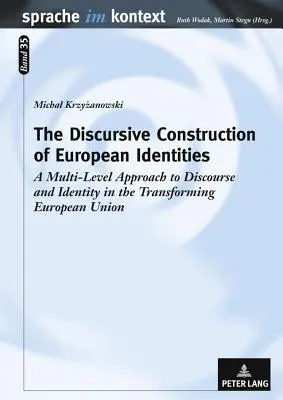 sprache im kontext

Ruth Wodak, Martin Stegu (Hrsg.)

Band 35

Michał Krzyżanowski

The Discursive Construction of European Identities

A Multi-Level Approach to Discourse and Identity in the Transforming European Union

PETER LANG